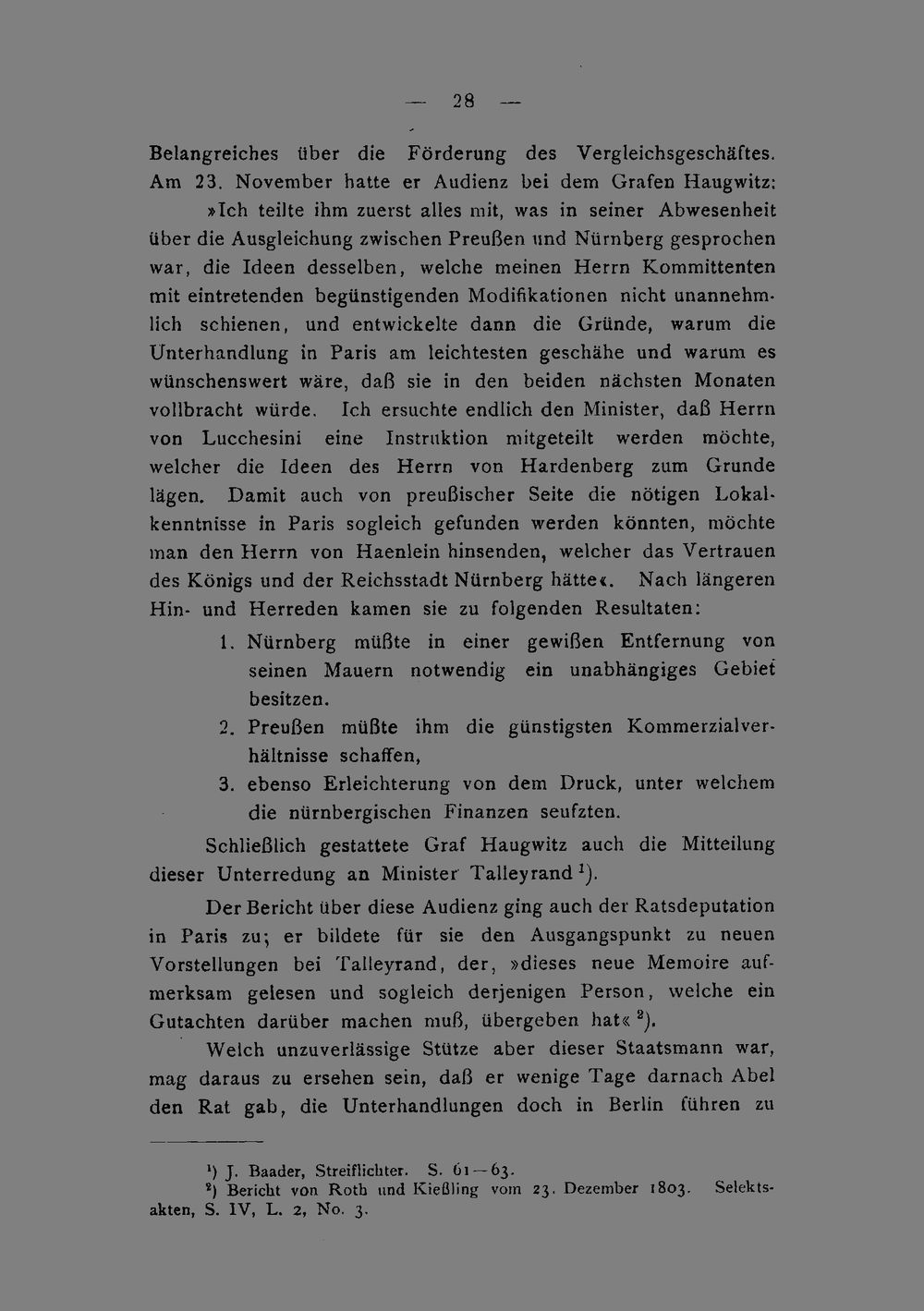 — 28 —

Belangreiches über die Förderung des Vergleichsgeschäftes. Am 23. November hatte er Audienz bei dem Grafen Haugwitz: »Ich teilte ihm zuerst alles mit, was in seiner Abwesenheit über die Ausgleichung zwischen Preußen und Nürnberg gesprochen war, die Ideen desselben, welche meinen Herrn Kommittenten mit eintretenden begünstigenden Modifikationen nicht unannehmlich schienen, und entwickelte dann die Gründe, warum die Unterhandlung in Paris am leichtesten geschähe und warum es wünschenswert wäre, daß sie in den beiden nächsten Monaten vollbracht würde. Ich ersuchte endlich den Minister, daß Herrn von Lucchesini eine Instruktion mitgeteilt werden möchte, welcher die Ideen des Herrn von Hardenberg zum Grunde lägen. Damit auch von preußischer Seite die nötigen Lokalkenntnisse in Paris sogleich gefunden werden könnten, möchte man den Herrn von Haenlein hinsenden, welcher das Vertrauen des Königs und der Reichsstadt Nürnberg hätte«. Nach längeren Hin- und Herreden kamen sie zu folgenden Resultaten:

1. Nürnberg müßte in einer gewißen Entfernung von seinen Mauern notwendig ein unabhängiges Gebiet besitzen.

2. Preußen müßte ihm die günstigsten Kommerzialverhältnisse schaffen,

3. ebenso Erleichterung von dem Druck, unter welchem die nürnbergischen Finanzen seufzten.

Schließlich gestattete Graf Haugwitz auch die Mitteilung dieser Unterredung an Minister Talleyrand $^{1}$).

Der Bericht über diese Audienz ging auch der Ratsdeputation in Paris zu; er bildete für sie den Ausgangspunkt zu neuen Vorstellungen bei Talleyrand, der, »dieses neue Memoire aufmerksam gelesen und sogleich derjenigen Person, welche ein Gutachten darüber machen muß, übergeben hat« $^{2}$).

Welch unzuverlässige Stütze aber dieser Staatsmann war, mag daraus zu ersehen sein, daß er wenige Tage darnach Abel den Rat gab, die Unterhandlungen doch in Berlin führen zu

$^{1}$) J. Baader, Streiflichter. S. 61—63.
$^{2}$) Bericht von Roth und Kießling vom 23. Dezember 1803. Selektsakten, S. IV, L. 2, No. 3.